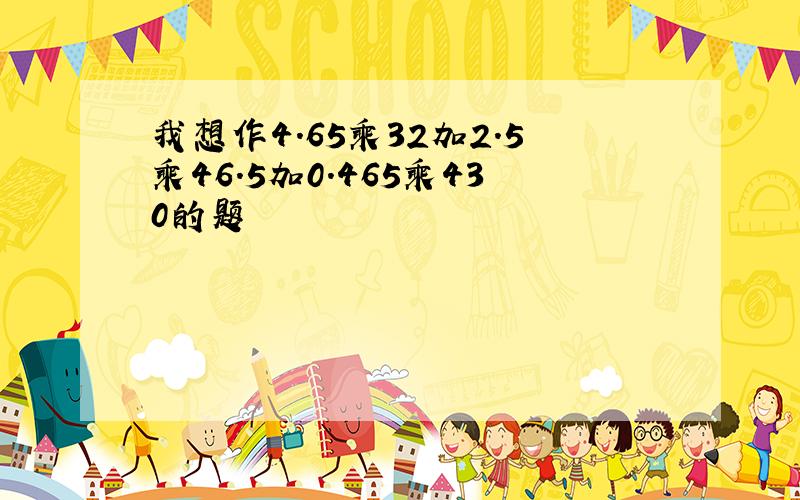 SCHOOL

我想作4.65乘32加2.5乘46.5加0.465乘430的题